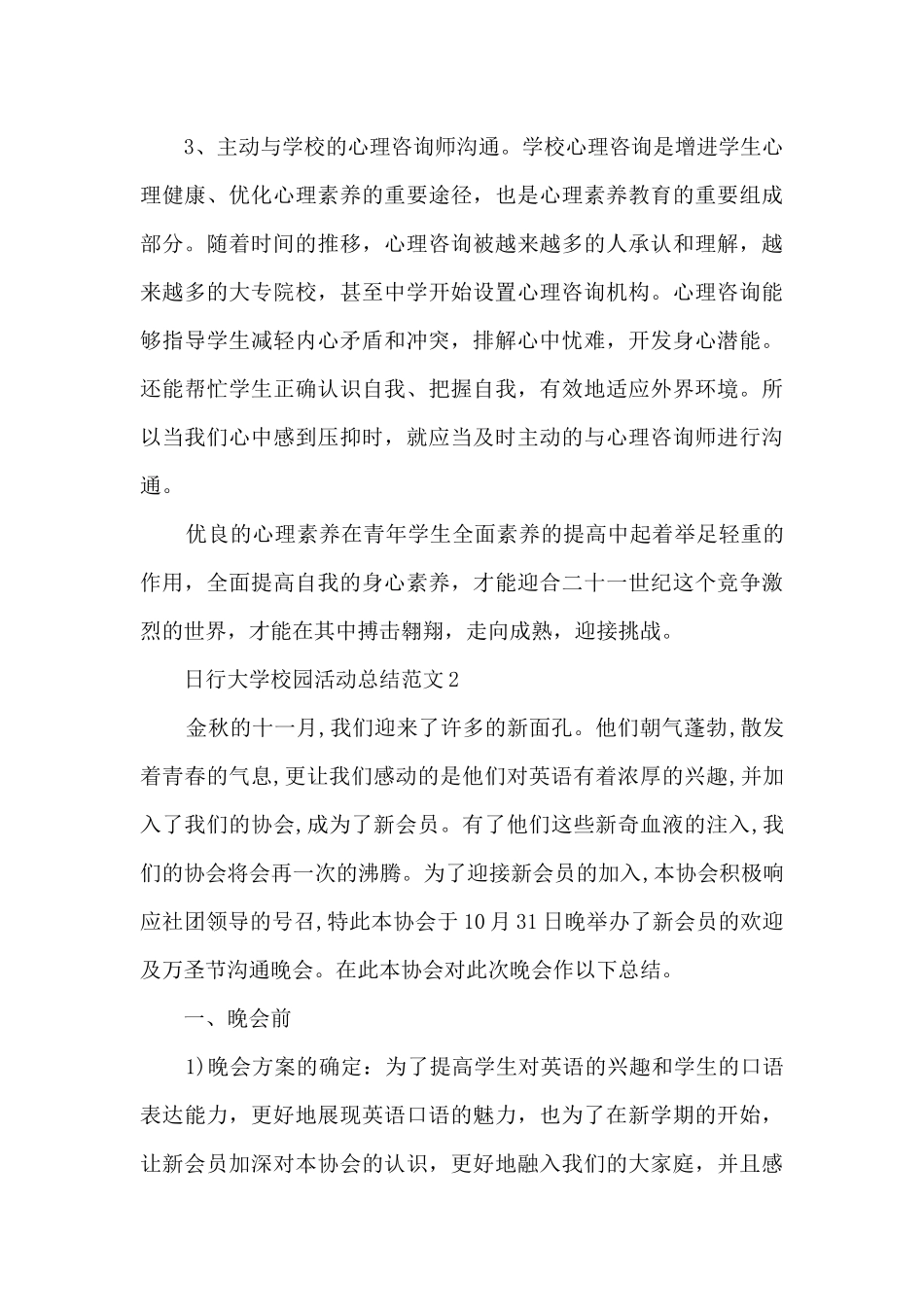 3、主动与学校的心理咨询师沟通。学校心理咨询是增进学生心理健康、优化心理素养的重要途径，也是心理素养教育的重要组成部分。随着时间的推移，心理咨询被越来越多的人承认和理解，越来越多的大专院校，甚至中学开始设置心理咨询机构。心理咨询能够指导学生减轻内心矛盾和冲突，排解心中忧难，开发身心潜能。还能帮忙学生正确认识自我、把握自我，有效地适应外界环境。所以当我们心中感到压抑时，就应当及时主动的与心理咨询师进行沟通。

优良的心理素养在青年学生全面素养的提高中起着举足轻重的作用，全面提高自我的身心素养，才能迎合二十一世纪这个竞争激烈的世界，才能在其中搏击翱翔，走向成熟，迎接挑战。

日行大学校园活动总结范文2

金秋的十一月,我们迎来了许多的新面孔。他们朝气蓬勃,散发着青春的气息,更让我们感动的是他们对英语有着浓厚的兴趣,并加入了我们的协会,成为了新会员。有了他们这些新奇血液的注入,我们的协会将会再一次的沸腾。为了迎接新会员的加入,本协会积极响应社团领导的号召,特此本协会于10月31日晚举办了新会员的欢迎及万圣节沟通晚会。在此本协会对此次晚会作以下总结。

一、晚会前

1)晚会方案的确定：为了提高学生对英语的兴趣和学生的口语表达能力，更好地展现英语口语的魅力，也为了在新学期的开始，让新会员加深对本协会的认识，更好地融入我们的大家庭，并且感